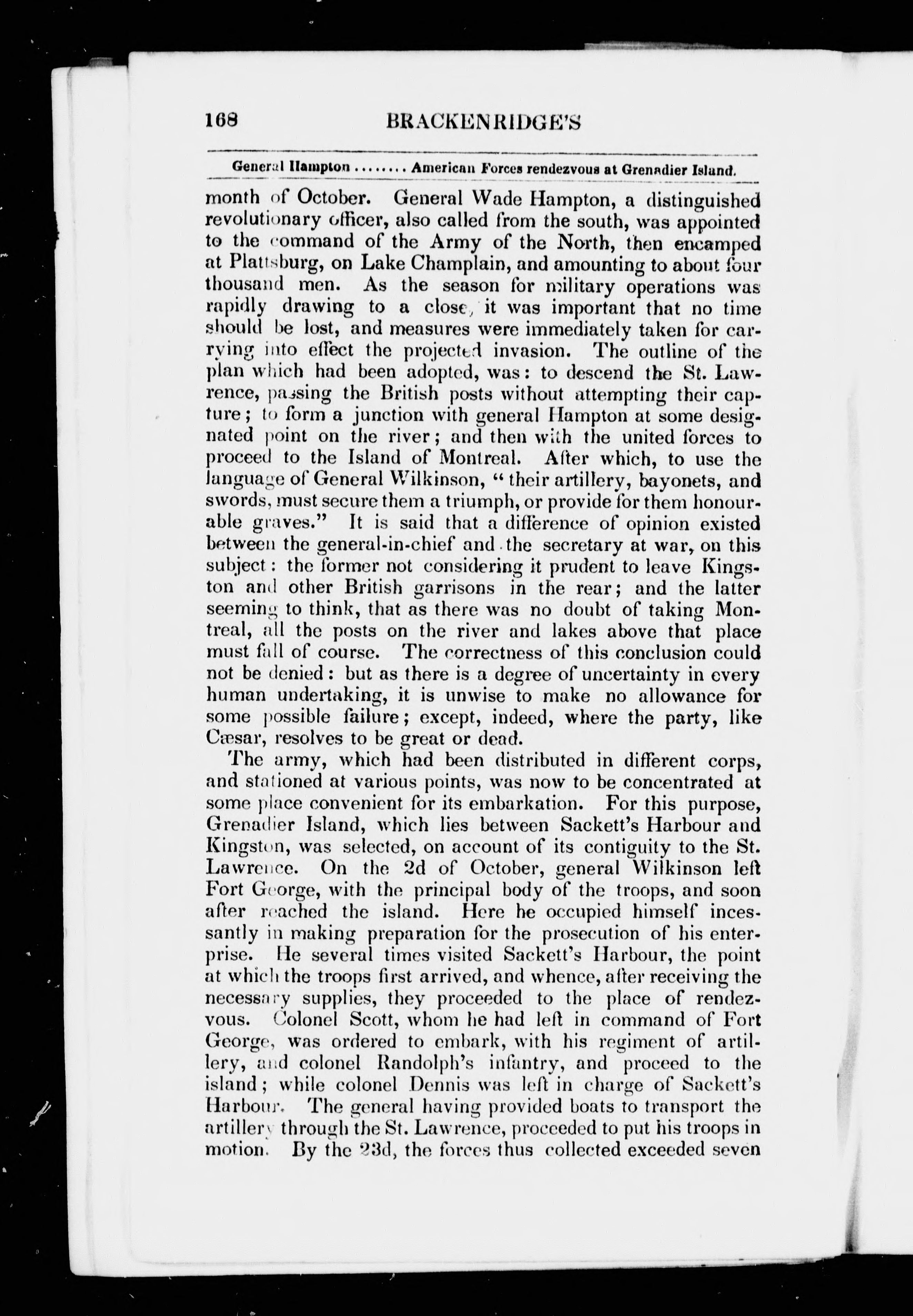 168 BRACKENRIDGE'S

General Hampton ........ American Forces rendezvous at Grenadier Island.

month of October. General Wade Hampton, a distinguished revolutionary officer, also called from the south, was appointed to the command of the Army of the North, then encamped at Plattsburg, on Lake Champlain, and amounting to about four thousand men. As the season for military operations was rapidly drawing to a close, it was important that no time should be lost, and measures were immediately taken for carrying into effect the projected invasion. The outline of the plan which had been adopted, was: to descend the St. Lawrence, passing the British posts without attempting their capture; to form a junction with general Hampton at some designated point on the river; and then with the united forces to proceed to the Island of Montreal. After which, to use the language of General Wilkinson, "their artillery, bayonets, and swords, must secure them a triumph, or provide for them honourable graves." It is said that a difference of opinion existed between the general-in-chief and the secretary at war, on this subject: the former not considering it prudent to leave Kingston and other British garrisons in the rear; and the latter seeming to think, that as there was no doubt of taking Montreal, all the posts on the river and lakes above that place must fall of course. The correctness of this conclusion could not be denied: but as there is a degree of uncertainty in every human undertaking, it is unwise to make no allowance for some possible failure; except, indeed, where the party, like Cæsar, resolves to be great or dead.

The army, which had been distributed in different corps, and stationed at various points, was now to be concentrated at some place convenient for its embarkation. For this purpose, Grenadier Island, which lies between Sackett's Harbour and Kingston, was selected, on account of its contiguity to the St. Lawrence. On the 2d of October, general Wilkinson left Fort George, with the principal body of the troops, and soon after reached the island. Here he occupied himself incessantly in making preparation for the prosecution of his enterprise. He several times visited Sackett's Harbour, the point at which the troops first arrived, and whence, after receiving the necessary supplies, they proceeded to the place of rendezvous. Colonel Scott, whom he had left in command of Fort George, was ordered to embark, with his regiment of artillery, and colonel Randolph's infantry, and proceed to the island; while colonel Dennis was left in charge of Sackett's Harbour. The general having provided boats to transport the artillery through the St. Lawrence, proceeded to put his troops in motion. By the 23d, the forces thus collected exceeded seven